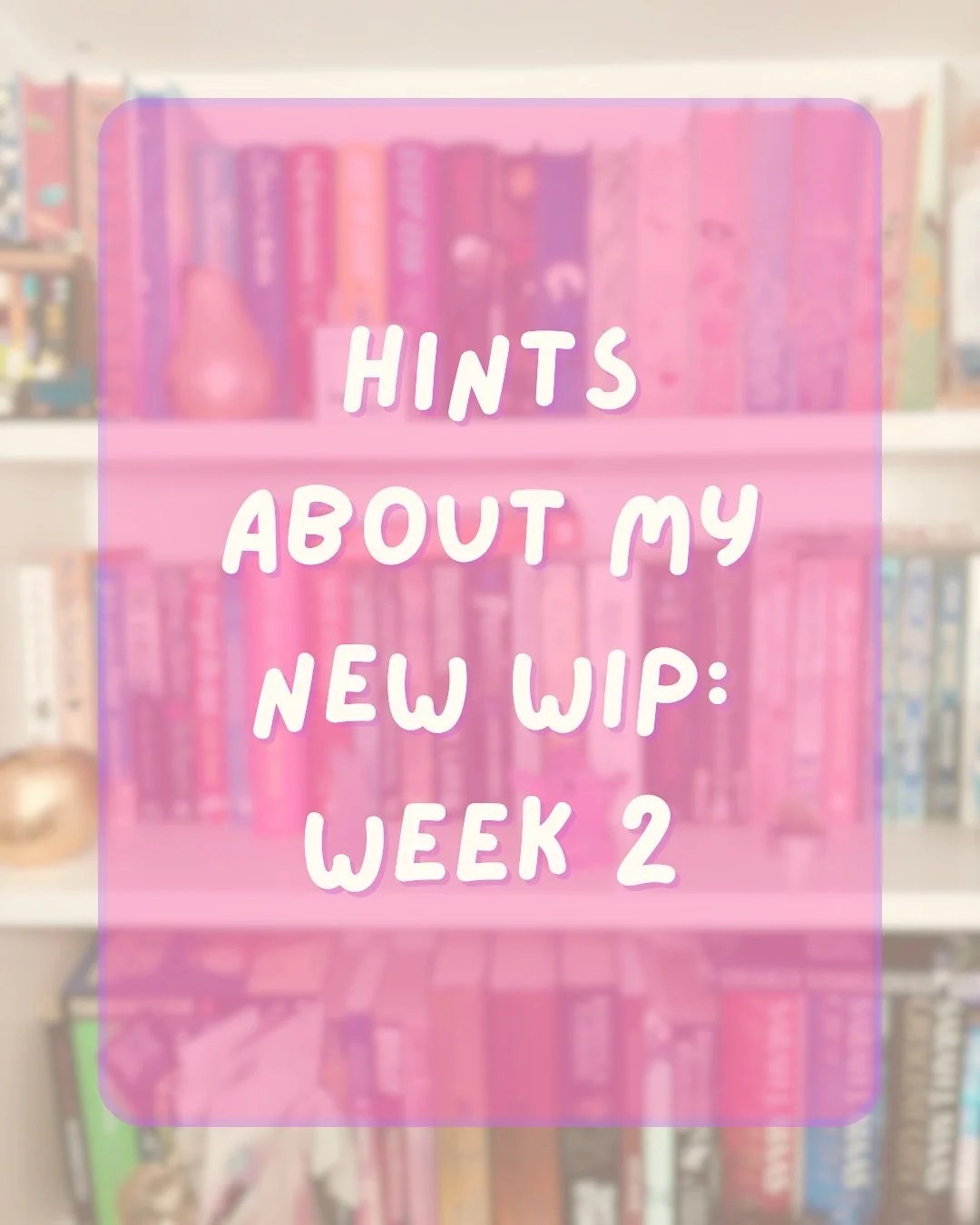 HINTS ABOUT MY NEW WIP: WEEK 2